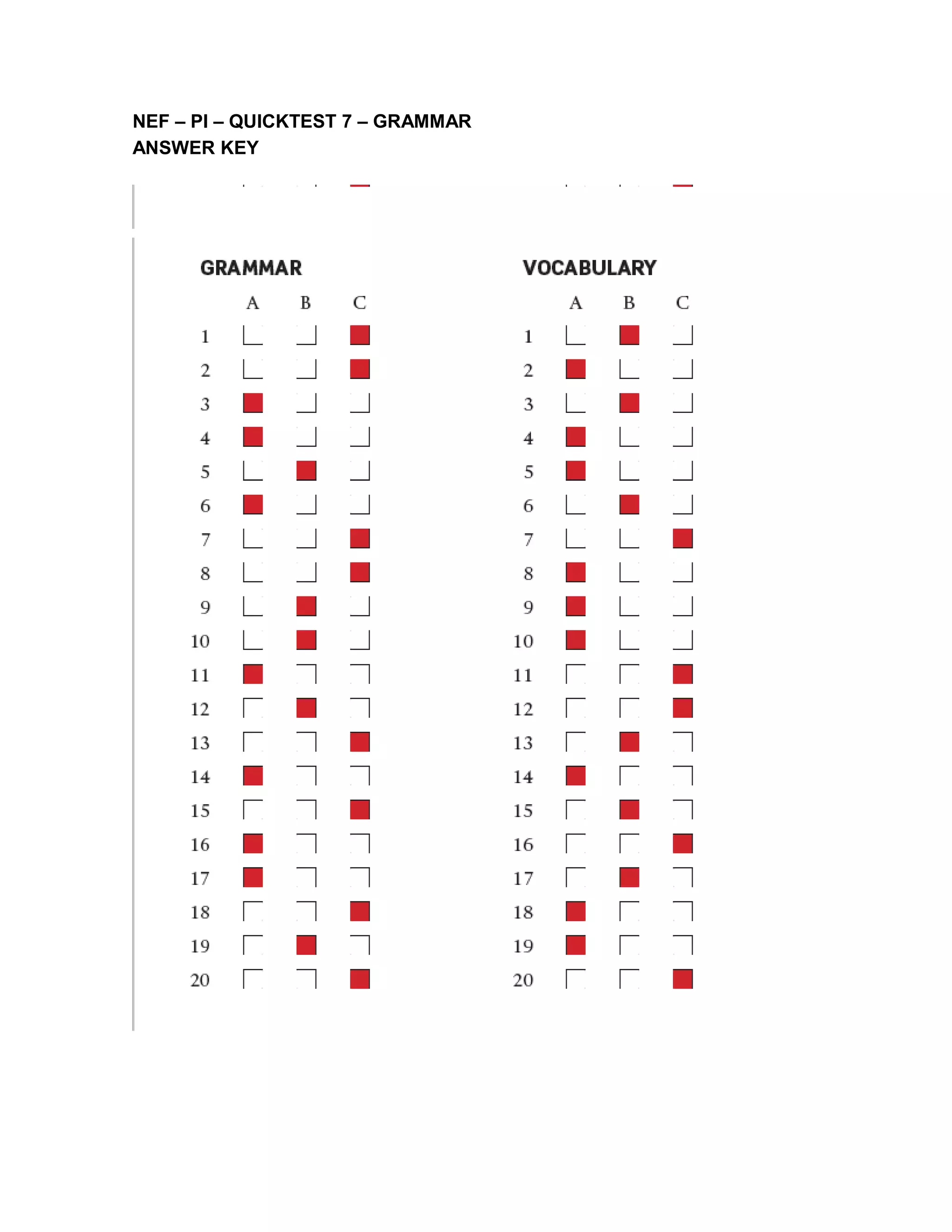 NEF – PI – QUICKTEST 7 – GRAMMAR
ANSWER KEY

GRAMMAR

| | A | B | C |
|---|---|---|---|
| 1 | | | ■ |
| 2 | | | ■ |
| 3 | ■ | | |
| 4 | ■ | | |
| 5 | | ■ | |
| 6 | ■ | | |
| 7 | | | ■ |
| 8 | | | ■ |
| 9 | | ■ | |
| 10 | | ■ | |
| 11 | ■ | | |
| 12 | | ■ | |
| 13 | | | ■ |
| 14 | ■ | | |
| 15 | | | ■ |
| 16 | ■ | | |
| 17 | ■ | | |
| 18 | | | ■ |
| 19 | | ■ | |
| 20 | | | ■ |

VOCABULARY

| | A | B | C |
|---|---|---|---|
| 1 | | ■ | |
| 2 | ■ | | |
| 3 | | ■ | |
| 4 | ■ | | |
| 5 | ■ | | |
| 6 | | ■ | |
| 7 | | | ■ |
| 8 | ■ | | |
| 9 | ■ | | |
| 10 | ■ | | |
| 11 | | | ■ |
| 12 | | | ■ |
| 13 | | ■ | |
| 14 | ■ | | |
| 15 | | ■ | |
| 16 | | | ■ |
| 17 | | ■ | |
| 18 | ■ | | |
| 19 | ■ | | |
| 20 | | | ■ |